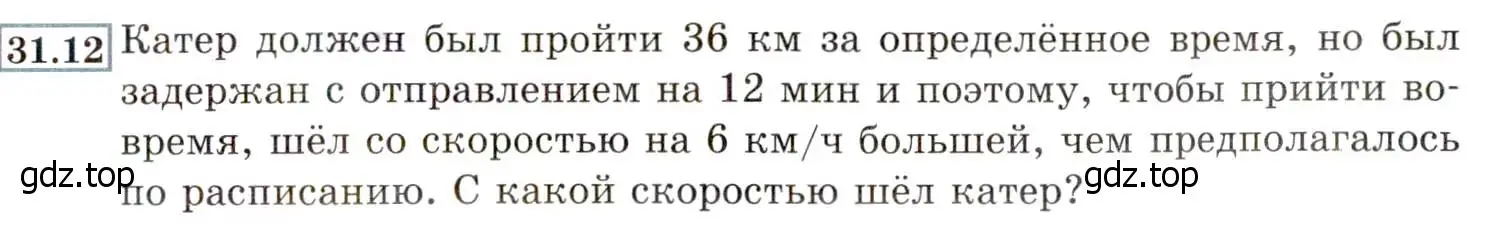 31.12 Катер должен был пройти 36 км за определённое время, но был задержан с отправлением на 12 мин и поэтому, чтобы прийти вовремя, шёл со скоростью на 6 км/ч большей, чем предполагалось по расписанию. С какой скоростью шёл катер?

gdz.top

gdz.top